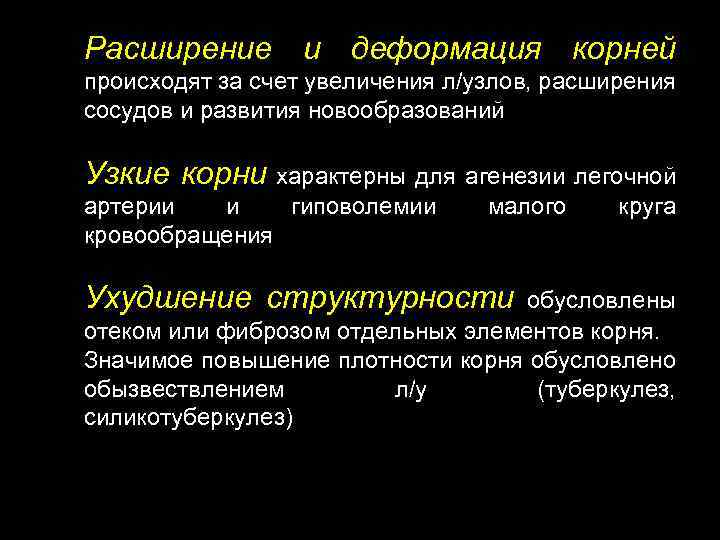 Расширение и деформация корней происходят за счет увеличения л/узлов, расширения сосудов и развития новообразований

Узкие корни характерны для агенезии легочной артерии и гиповолемии малого круга кровообращения

Ухудшение структурности обусловлены отеком или фиброзом отдельных элементов корня. Значимое повышение плотности корня обусловлено обызвествлением л/у (туберкулез, силикотуберкулез)